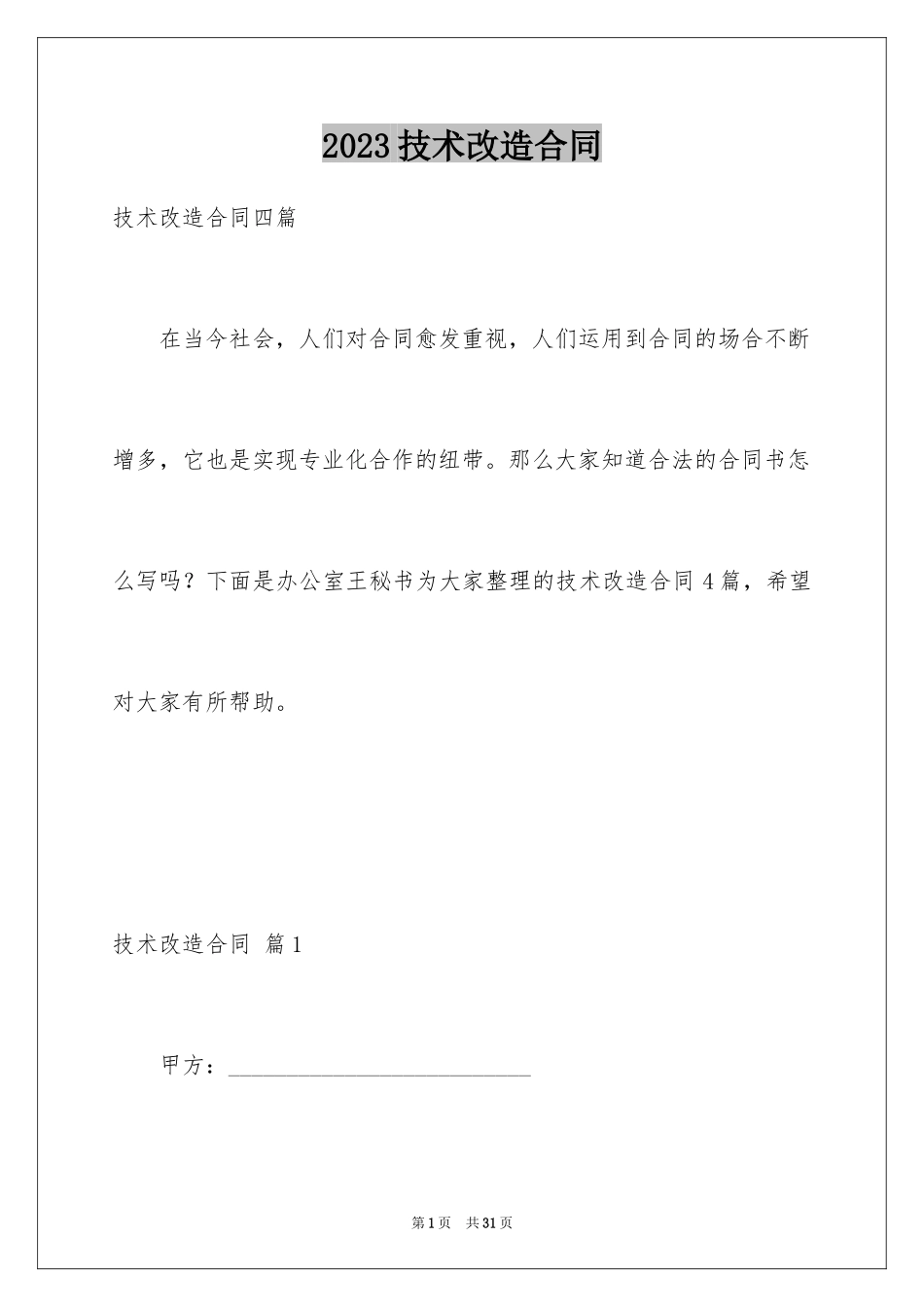 2023技术改造合同

技术改造合同四篇

在当今社会，人们对合同愈发重视，人们运用到合同的场合不断增多，它也是实现专业化合作的纽带。那么大家知道合法的合同书怎么写吗？下面是办公室王秘书为大家整理的技术改造合同4篇，希望对大家有所帮助。

技术改造合同 篇1

甲方：____________________________

第1页 共31页